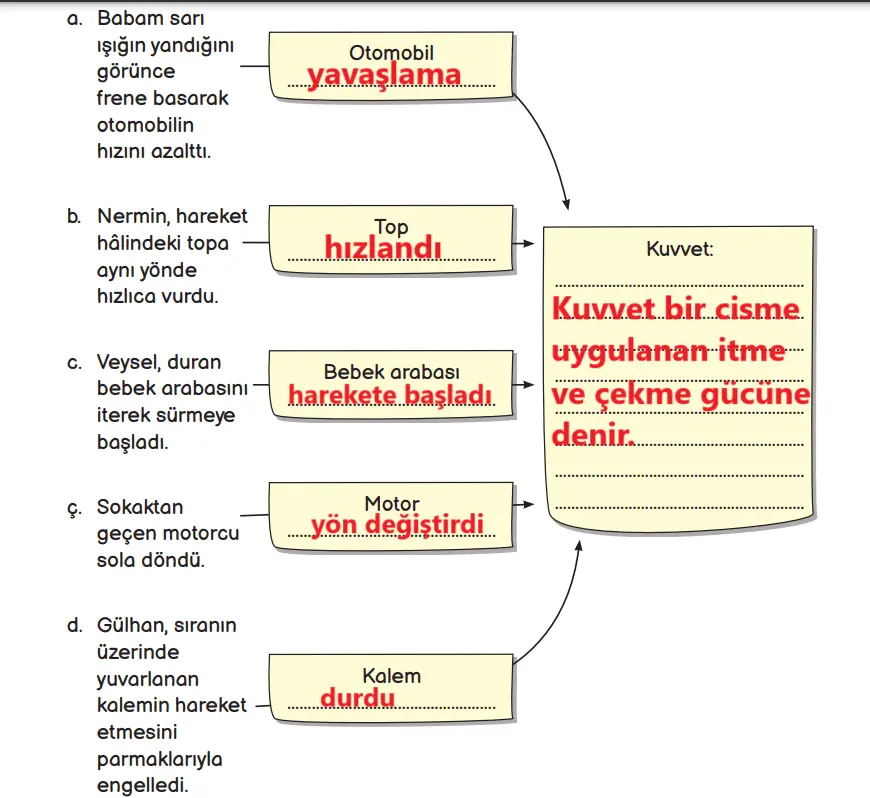 a. Babam sarı ışığın yandığını görünce frene basarak otomobilin hızını azalttı.

Otomobil
yavaşlama

b. Nermin, hareket hâlindeki topa aynı yönde hızlıca vurdu.

Top
hızlandı

c. Veysel, duran bebek arabasını iterek sürmeye başladı.

Bebek arabası
harekete başladı

ç. Sokaktan geçen motorcu sola döndü.

Motor
yön değiştirdi

d. Gülhan, sıranın üzerinde yuvarlanan kalemin hareket etmesini parmaklarıyla engelledi.

Kalem
durdu

Kuvvet:
Kuvvet bir cisme uygulanan itme ve çekme gücüne denir.